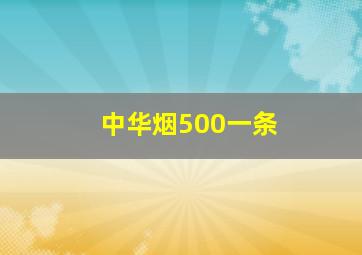 中华烟500一条